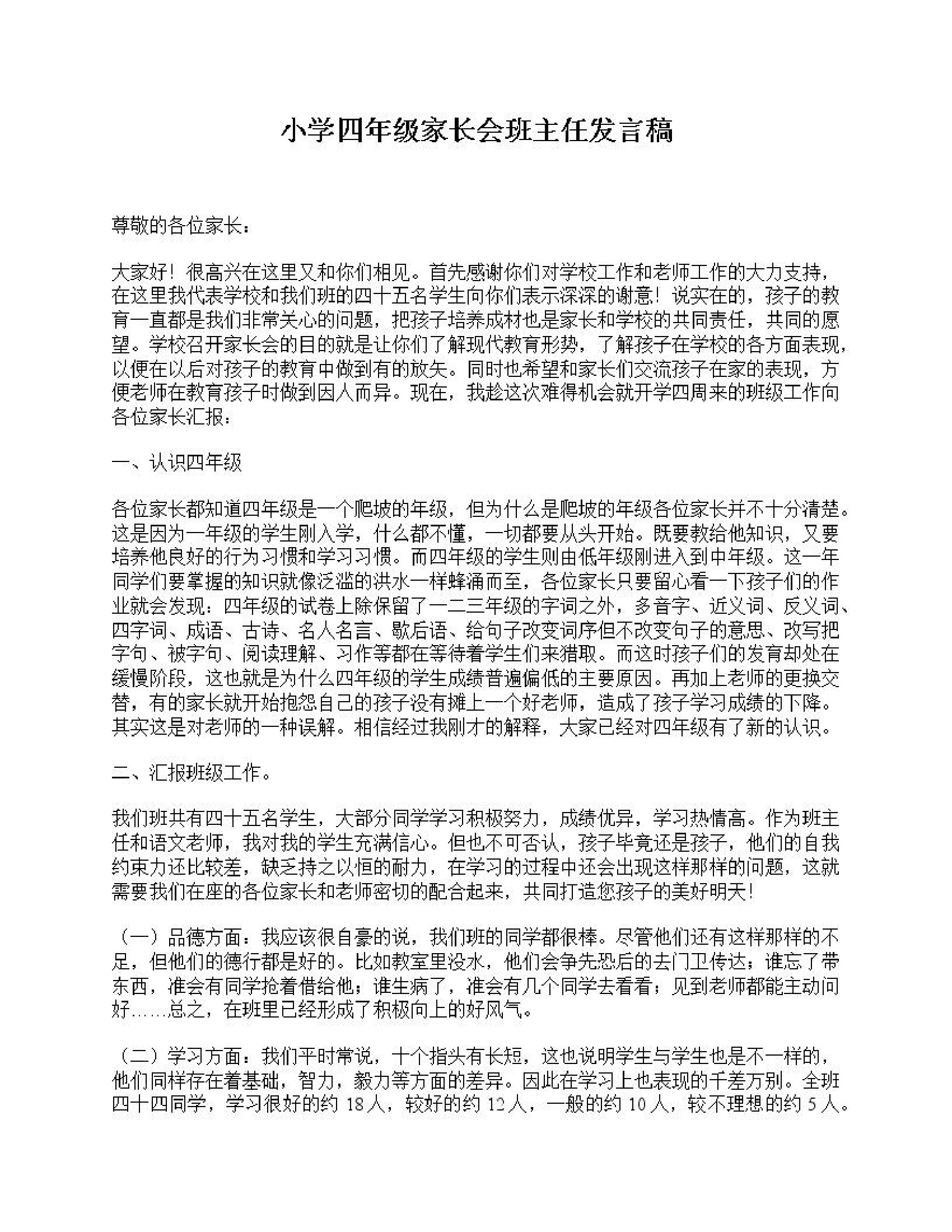 小学四年级家长会班主任发言稿

尊敬的各位家长：

大家好！很高兴在这里又和你们相见。首先感谢你们对学校工作和老师工作的大力支持，在这里我代表学校和我们班的四十五名学生向你们表示深深的谢意！说实在的，孩子的教育一直都是我们非常关心的问题，把孩子培养成材也是家长和学校的共同责任，共同的愿望。学校召开家长会的目的就是让你们了解现代教育形势，了解孩子在学校的各方面表现，以便在以后对孩子的教育中做到有的放矢。同时也希望和家长们交流孩子在家的表现，方便老师在教育孩子时做到因人而异。现在，我趁这次难得机会就开学四周来的班级工作向各位家长汇报：

一、认识四年级

各位家长都知道四年级是一个爬坡的年级，但为什么是爬坡的年级各位家长并不十分清楚。这是因为一年级的学生刚入学，什么都不懂，一切都要从头开始。既要教给他知识，又要培养他良好的行为习惯和学习习惯。而四年级的学生则由低年级刚进入到中年级。这一年同学们要掌握的知识就像泛滥的洪水一样蜂涌而至，各位家长只要留心看一下孩子们的作业就会发现：四年级的试卷上除保留了一二三年级的字词之外，多音字、近义词、反义词、四字词、成语、古诗、名人名言、歇后语、给句子改变词序但不改变句子的意思、改写把字句、被字句、阅读理解、习作等都在等待着学生们来猎取。而这时孩子们的发育却处在缓慢阶段，这也就是为什么四年级的学生成绩普遍偏低的主要原因。再加上老师的更换交替，有的家长就开始抱怨自己的孩子没有摊上一个好老师，造成了孩子学习成绩的下降。其实这是对老师的一种误解。相信经过我刚才的解释，大家已经对四年级有了新的认识。

二、汇报班级工作。

我们班共有四十五名学生，大部分同学学习积极努力，成绩优异，学习热情高。作为班主任和语文老师，我对我的学生充满信心。但也不可否认，孩子毕竟还是孩子，他们的自我约束力还比较差，缺乏持之以恒的耐力，在学习的过程中还会出现这样那样的问题，这就需要我们在座的各位家长和老师密切的配合起来，共同打造您孩子的美好明天！

（一）品德方面：我应该很自豪的说，我们班的同学都很棒。尽管他们还有这样那样的不足，但他们的德行都是好的。比如教室里没水，他们会争先恐后的去门卫传达；谁忘了带东西，准会有同学抢着借给他；谁生病了，准会有几个同学去看看；见到老师都能主动问好……总之，在班里已经形成了积极向上的好风气。

（二）学习方面：我们平时常说，十个指头有长短，这也说明学生与学生也是不一样的，他们同样存在着基础，智力，毅力等方面的差异。因此在学习上也表现的千差万别。全班四十四同学，学习很好的约 18 人，较好的约 12 人，一般的约 10 人，较不理想的约 5 人。